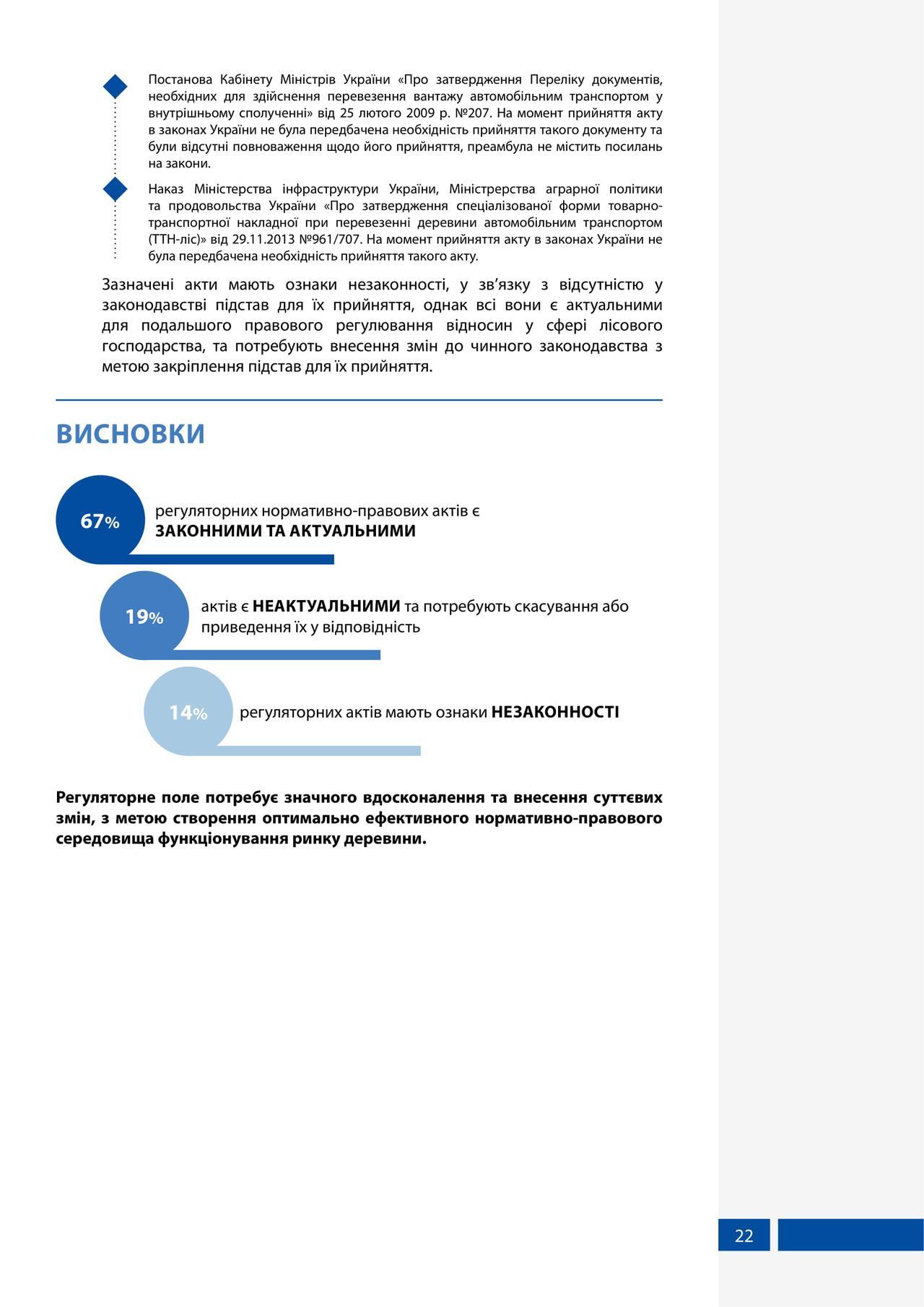 Постанова Кабінету Міністрів України «Про затвердження Переліку документів, необхідних для здійснення перевезення вантажу автомобільним транспортом у внутрішньому сполученні» від 25 лютого 2009 р. №207. На момент прийняття акту в законах України не була передбачена необхідність прийняття такого документу та були відсутні повноваження щодо його прийняття, преамбула не містить посилань на закони.

Наказ Міністерства інфраструктури України, Міністрерства аграрної політики та продовольства України «Про затвердження спеціалізованої форми товарно-транспортної накладної при перевезенні деревини автомобільним транспортом (ТТН-ліс)» від 29.11.2013 №961/707. На момент прийняття акту в законах України не була передбачена необхідність прийняття такого акту.

Зазначені акти мають ознаки незаконності, у зв'язку з відсутністю у законодавстві підстав для їх прийняття, однак всі вони є актуальними для подальшого правового регулювання відносин у сфері лісового господарства, та потребують внесення змін до чинного законодавства з метою закріплення підстав для їх прийняття.

ВИСНОВКИ

67% регуляторних нормативно-правових актів є ЗАКОННИМИ ТА АКТУАЛЬНИМИ

19% актів є НЕАКТУАЛЬНИМИ та потребують скасування або приведення їх у відповідність

14% регуляторних актів мають ознаки НЕЗАКОННОСТІ

Регуляторне поле потребує значного вдосконалення та внесення суттєвих змін, з метою створення оптимально ефективного нормативно-правового середовища функціонування ринку деревини.

22